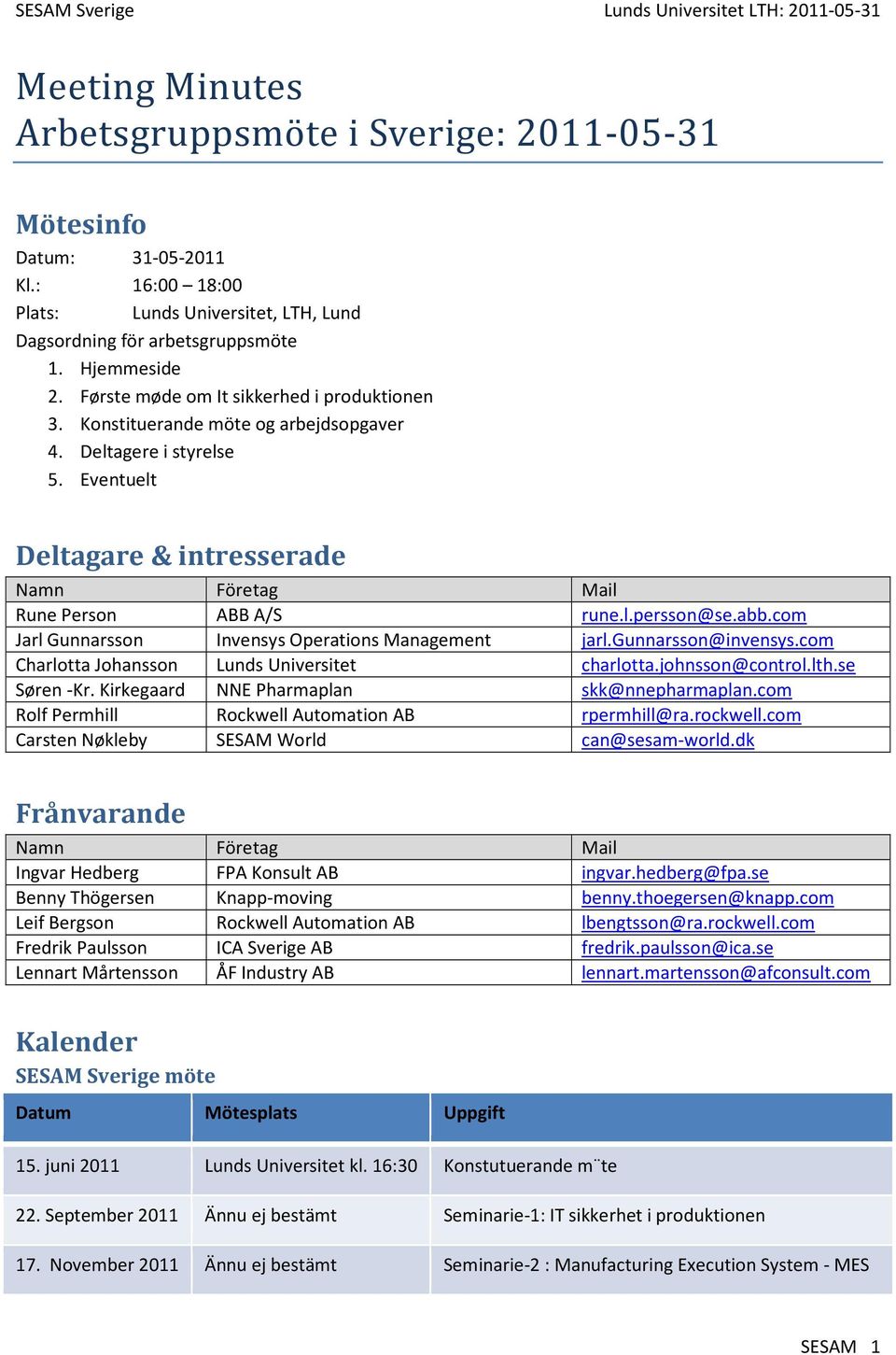 SESAM Sverige Lunds Universitet LTH: 2011-05-31

Meeting Minutes
Arbetsgruppsmöte i Sverige: 2011-05-31

Mötesinfo

Datum: 31-05-2011
Kl.: 16:00 – 18:00
Plats: Lunds Universitet, LTH, Lund
Dagsordning för arbetsgruppsmöte

1. Hjemmeside
2. Første møde om It sikkerhed i produktionen
3. Konstituerande möte og arbejdsopgaver
4. Deltagere i styrelse
5. Eventuelt

Deltagare & intresserade

| Namn | Företag | Mail |
|---|---|---|
| Rune Person | ABB A/S | rune.l.persson@se.abb.com |
| Jarl Gunnarsson | Invensys Operations Management | jarl.Gunnarsson@invensys.com |
| Charlotta Johansson | Lunds Universitet | charlotta.johnsson@control.lth.se |
| Søren -Kr. Kirkegaard | NNE Pharmaplan | skk@nnepharmaplan.com |
| Rolf Permhill | Rockwell Automation AB | rpermhill@ra.rockwell.com |
| Carsten Nøkleby | SESAM World | can@sesam-world.dk |

Frånvarande

| Namn | Företag | Mail |
|---|---|---|
| Ingvar Hedberg | FPA Konsult AB | ingvar.hedberg@fpa.se |
| Benny Thögersen | Knapp-moving | benny.thoegersen@knapp.com |
| Leif Bergson | Rockwell Automation AB | lbengtsson@ra.rockwell.com |
| Fredrik Paulsson | ICA Sverige AB | fredrik.paulsson@ica.se |
| Lennart Mårtensson | ÅF Industry AB | lennart.martensson@afconsult.com |

Kalender

SESAM Sverige möte

| Datum | Mötesplats | Uppgift |
|---|---|---|
| 15. juni 2011 | Lunds Universitet kl. 16:30 | Konstutuerande m¨te |
| 22. September 2011 | Ännu ej bestämt | Seminarie-1: IT sikkerhet i produktionen |
| 17. November 2011 | Ännu ej bestämt | Seminarie-2 : Manufacturing Execution System - MES |

SESAM 1